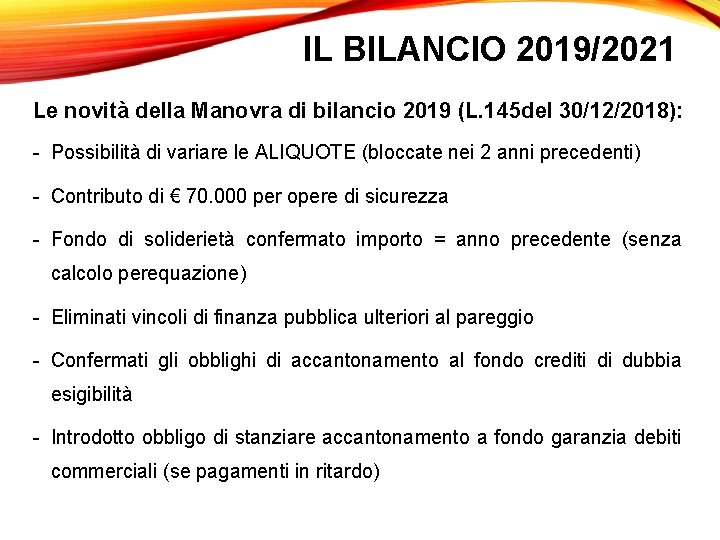 IL BILANCIO 2019/2021

Le novità della Manovra di bilancio 2019 (L.145del 30/12/2018):

- Possibilità di variare le ALIQUOTE (bloccate nei 2 anni precedenti)

- Contributo di € 70.000 per opere di sicurezza

- Fondo di soliderietà confermato importo = anno precedente (senza calcolo perequazione)

- Eliminati vincoli di finanza pubblica ulteriori al pareggio

- Confermati gli obblighi di accantonamento al fondo crediti di dubbia esigibilità

- Introdotto obbligo di stanziare accantonamento a fondo garanzia debiti commerciali (se pagamenti in ritardo)